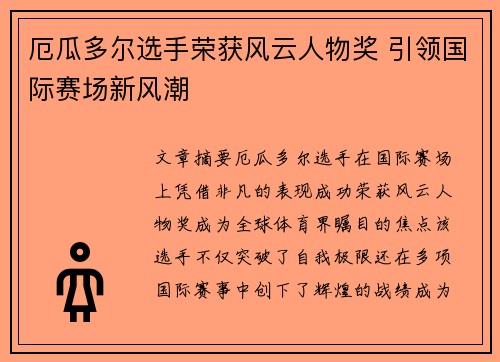 厄瓜多尔选手荣获风云人物奖 引领国际赛场新风潮

文章摘要厄瓜多尔选手在国际赛场上凭借非凡的表现成功荣获风云人物奖成为全球体育界瞩目的焦点该选手不仅突破了自我极限还在多项国际赛事中创下了辉煌的战绩成为